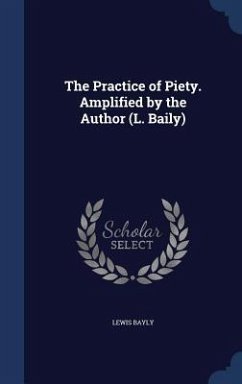 The Practice of Piety. Amplified by the Author (L. Baily)

Scholar
SELECT

LEWIS BAYLY